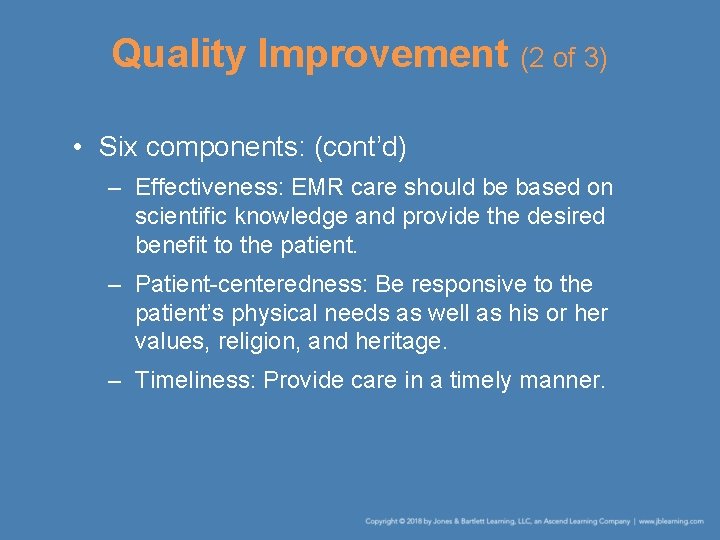 Quality Improvement (2 of 3)

• Six components: (cont'd)

– Effectiveness: EMR care should be based on scientific knowledge and provide the desired benefit to the patient.

– Patient-centeredness: Be responsive to the patient's physical needs as well as his or her values, religion, and heritage.

– Timeliness: Provide care in a timely manner.

Copyright © 2018 by Jones & Bartlett Learning, LLC, an Ascend Learning Company | www.jblearning.com